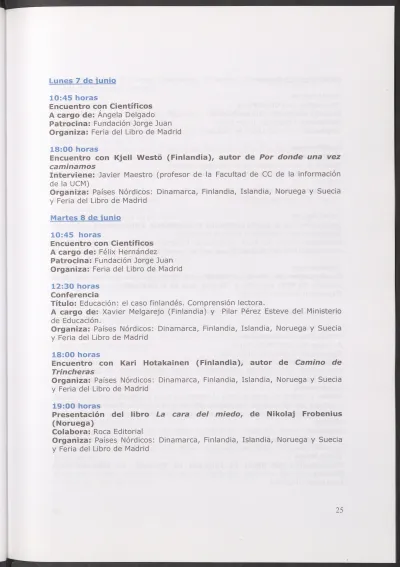 Lunes 7 de junio

10:45 horas
Encuentro con Científicos
A cargo de: Ángela Delgado
Patrocina: Fundación Jorge Juan
Organiza: Feria del Libro de Madrid

18:00 horas
Encuentro con Kjell Westö (Finlandia), autor de Por donde una vez caminamos
Interviene: Javier Maestro (profesor de la Facultad de CC de la información de la UCM)
Organiza: Países Nórdicos: Dinamarca, Finlandia, Islandia, Noruega y Suecia y Feria del Libro de Madrid

Martes 8 de junio

10:45 horas
Encuentro con Científicos
A cargo de: Félix Hernández
Patrocina: Fundación Jorge Juan
Organiza: Feria del Libro de Madrid

12:30 horas
Conferencia
Título: Educación: el caso finlandés. Comprensión lectora.
A cargo de: Xavier Melgarejo (Finlandia) y Pilar Pérez Esteve del Ministerio de Educación.
Organiza: Países Nórdicos: Dinamarca, Finlandia, Islandia, Noruega y Suecia y Feria del Libro de Madrid

18:00 horas
Encuentro con Kari Hotakainen (Finlandia), autor de Camino de Trincheras
Organiza: Países Nórdicos: Dinamarca, Finlandia, Islandia, Noruega y Suecia y Feria del Libro de Madrid

19:00 horas
Presentación del libro La cara del miedo, de Nikolaj Frobenius (Noruega)
Colabora: Roca Editorial
Organiza: Países Nórdicos: Dinamarca, Finlandia, Islandia, Noruega y Suecia y Feria del Libro de Madrid

25